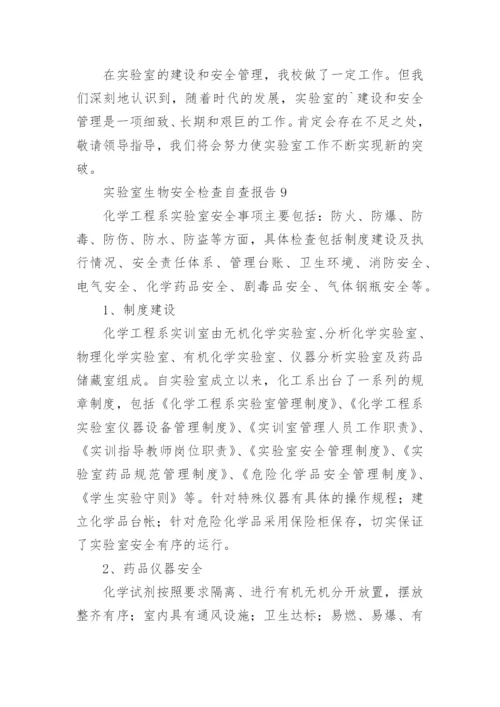 在实验室的建设和安全管理，我校做了一定工作。但我们深刻地认识到，随着时代的发展，实验室的`建设和安全管理是一项细致、长期和艰巨的工作。肯定会存在不足之处，敬请领导指导，我们将会努力使实验室工作不断实现新的突破。

实验室生物安全检查自查报告 9

化学工程系实验室安全事项主要包括：防火、防爆、防毒、防伤、防水、防盗等方面，具体检查包括制度建设及执行情况、安全责任体系、管理台账、卫生环境、消防安全、电气安全、化学药品安全、剧毒品安全、气体钢瓶安全等。

1、制度建设

化学工程系实训室由无机化学实验室、分析化学实验室、物理化学实验室、有机化学实验室、仪器分析实验室及药品储藏室组成。自实验室成立以来，化工系出台了一系列的规章制度，包括《化学工程系实验室管理制度》、《化学工程系实验室仪器设备管理制度》、《实训室管理人员工作职责》、《实训指导教师岗位职责》、《实验室安全管理制度》、《实验室药品规范管理制度》、《危险化学品安全管理制度》、《学生实验守则》等。针对特殊仪器有具体的操作规程；建立化学品台帐；针对危险化学品采用保险柜保存，切实保证了实验室安全有序的运行。

2、药品仪器安全

化学试剂按照要求隔离、进行有机无机分开放置，摆放整齐有序；室内具有通风设施；卫生达标；易燃、易爆、有